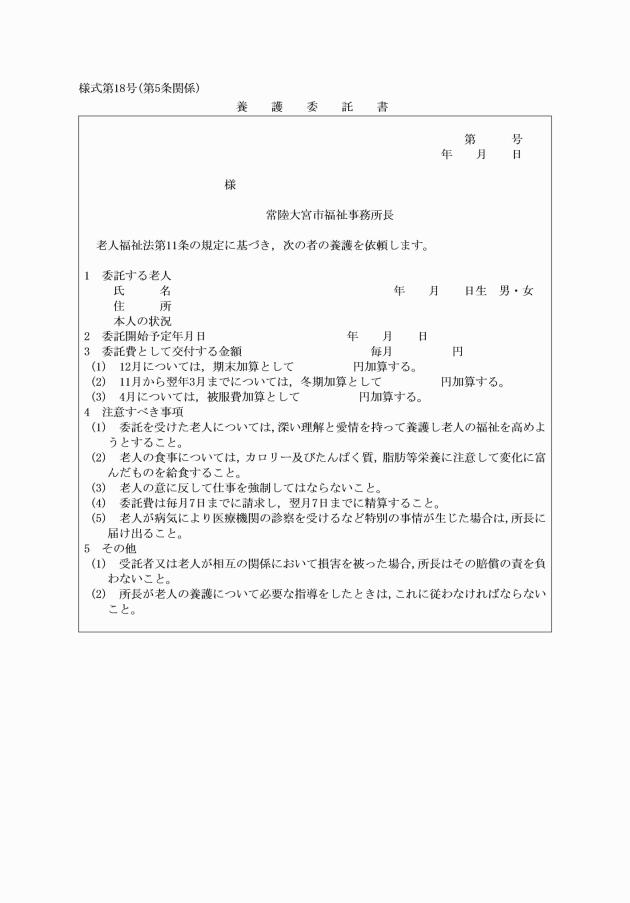 様式第18号(第5条関係)

養　護　委　託　書

第　　号
年　月　日

様

常陸大宮市福祉事務所長

老人福祉法第11条の規定に基づき，次の者の養護を依頼します。

1　委託する老人
氏　　名　　　　　　　　　年　月　日生　男・女
住　　所
本人の状況
2　委託開始予定年月日　　　　年　月　日
3　委託費として交付する金額　　　毎月　　　円
(1)　12月については，期末加算として　　　円加算する。
(2)　11月から翌年3月までについては，冬期加算として　　　円加算する。
(3)　4月については，被服費加算として　　　円加算する。
4　注意すべき事項
(1)　委託を受けた老人については，深い理解と愛情を持って養護し老人の福祉を高めようとすること。
(2)　老人の食事については，カロリー及びたんぱく質，脂肪等栄養に注意して変化に富んだものを給食すること。
(3)　老人の意に反して仕事を強制してはならないこと。
(4)　委託費は毎月7日までに請求し，翌月7日までに精算すること。
(5)　老人が病気により医療機関の診察を受けるなど特別の事情が生じた場合は，所長に届け出ること。
5　その他
(1)　受託者又は老人が相互の関係において損害を被った場合，所長はその賠償の責を負わないこと。
(2)　所長が老人の養護について必要な指導をしたときは，これに従わなければならないこと。